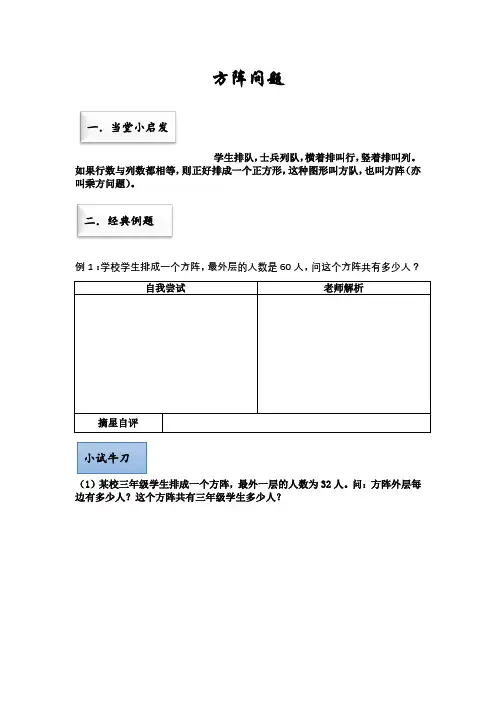 方阵问题

一．当堂小启发

学生排队，士兵列队，横着排叫行，竖着排叫列。如果行数与列数都相等，则正好排成一个正方形，这种图形叫方队，也叫方阵（亦叫乘方问题）。

二．经典例题

例 1：学校学生排成一个方阵，最外层的人数是 60 人，问这个方阵共有多少人？

| 自我尝试 | 老师解析 |
|---|---|
| | |
| 摘星自评 | |

小试牛刀

（1）某校三年级学生排成一个方阵，最外一层的人数为 32 人。问：方阵外层每边有多少人？这个方阵共有三年级学生多少人？